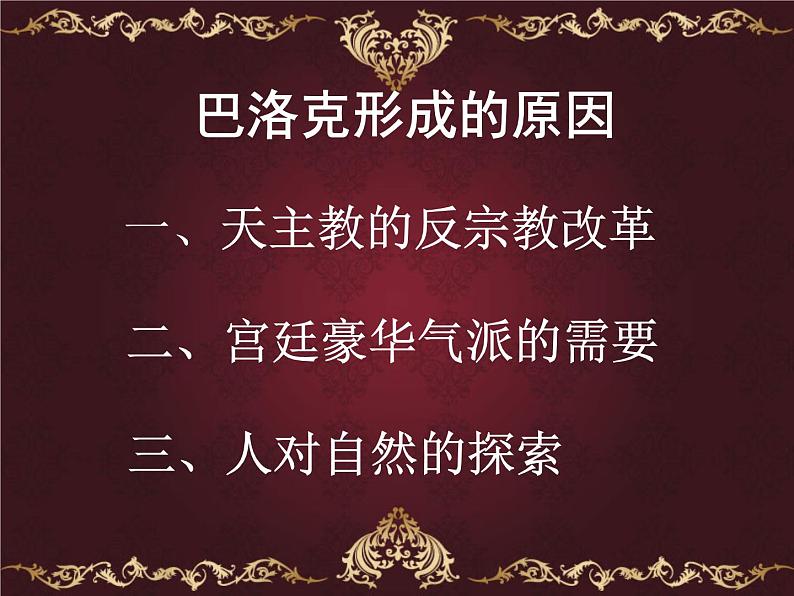 巴洛克形成的原因

一、天主教的反宗教改革

二、宫廷豪华气派的需要

三、人对自然的探索